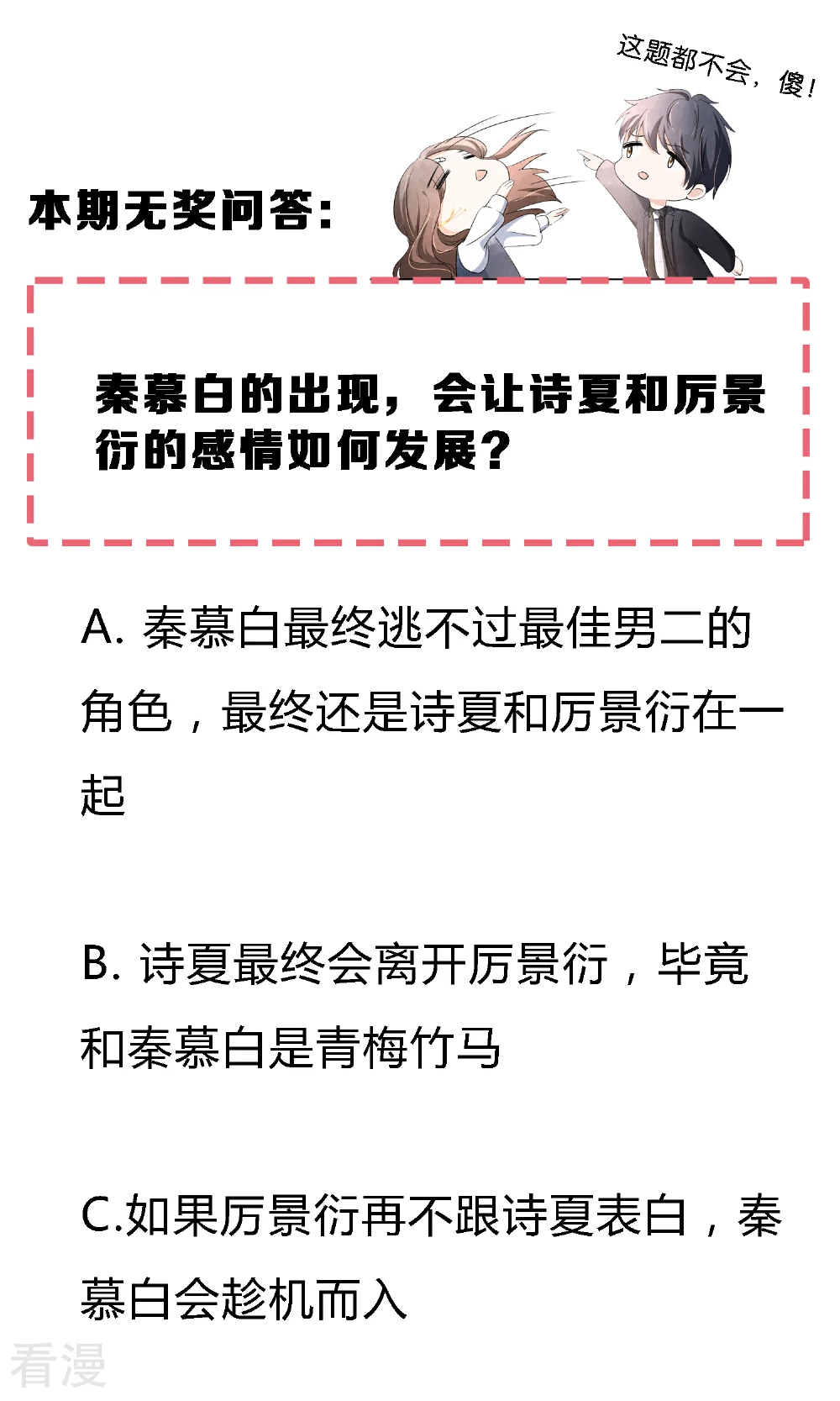 这题都不会，傻！

本期无奖问答：

秦慕白的出现，会让诗夏和厉景衍的感情如何发展？

A. 秦慕白最终逃不过最佳男二的角色，最终还是诗夏和厉景衍在一起

B. 诗夏最终会离开厉景衍，毕竟和秦慕白是青梅竹马

C.如果厉景衍再不跟诗夏表白，秦慕白会趁机而入

看漫